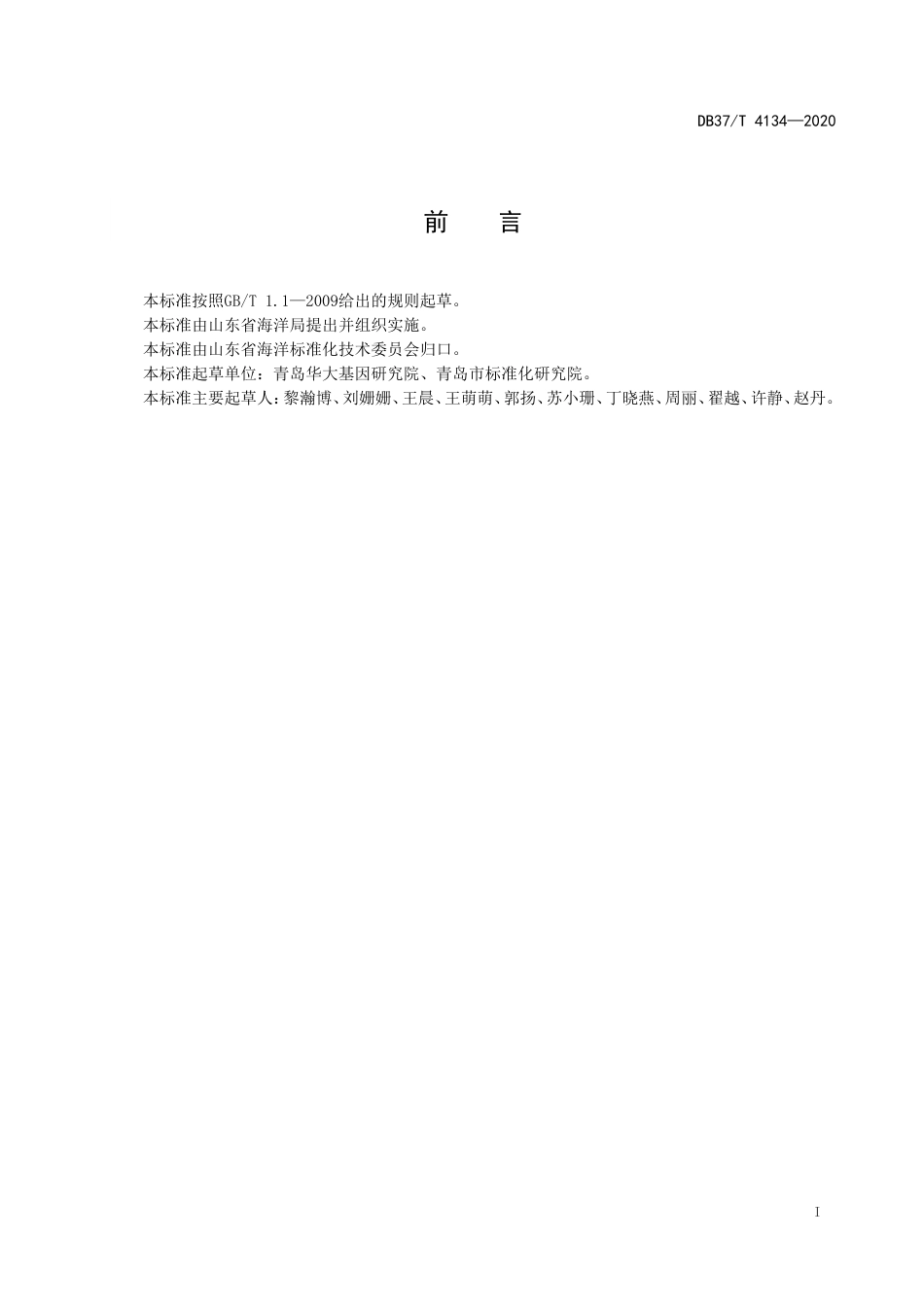 DB37/T 4134—2020

前　言

本标准按照GB/T 1.1—2009给出的规则起草。

本标准由山东省海洋局提出并组织实施。

本标准由山东省海洋标准化技术委员会归口。

本标准起草单位：青岛华大基因研究院、青岛市标准化研究院。

本标准主要起草人：黎瀚博、刘姗姗、王晨、王萌萌、郭扬、苏小珊、丁晓燕、周丽、翟越、许静、赵丹。

I